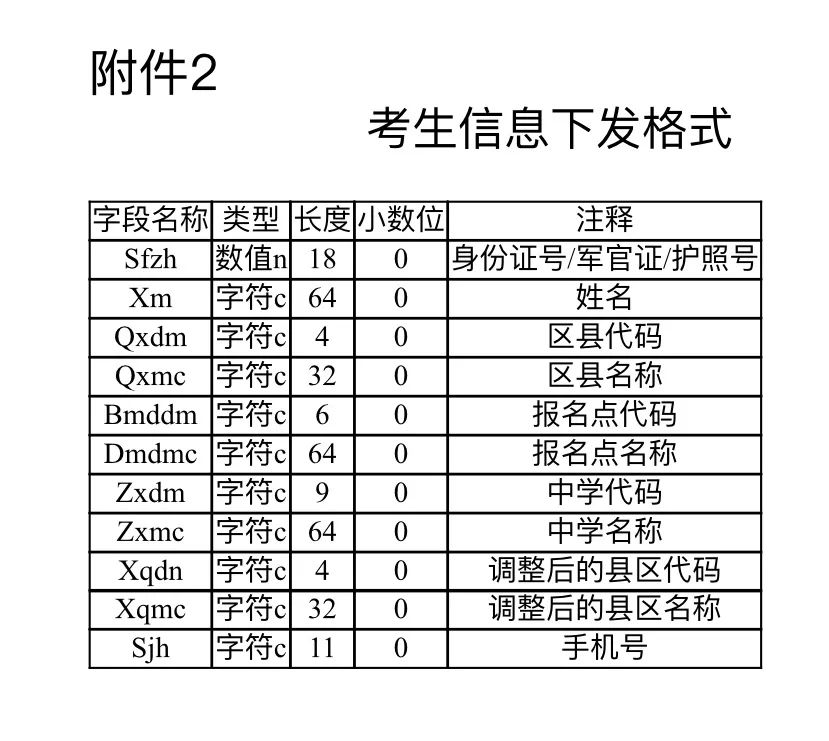 附件2

考生信息下发格式

| 字段名称 | 类型 | 长度 | 小数位 | 注释 |
|---|---|---|---|---|
| Sfzh | 数值n | 18 | 0 | 身份证号/军官证/护照号 |
| Xm | 字符c | 64 | 0 | 姓名 |
| Qxdm | 字符c | 4 | 0 | 区县代码 |
| Qxmc | 字符c | 32 | 0 | 区县名称 |
| Bmddm | 字符c | 6 | 0 | 报名点代码 |
| Dmdmc | 字符c | 64 | 0 | 报名点名称 |
| Zxdm | 字符c | 9 | 0 | 中学代码 |
| Zxmc | 字符c | 64 | 0 | 中学名称 |
| Xqdn | 字符c | 4 | 0 | 调整后的县区代码 |
| Xqmc | 字符c | 32 | 0 | 调整后的县区名称 |
| Sjh | 字符c | 11 | 0 | 手机号 |